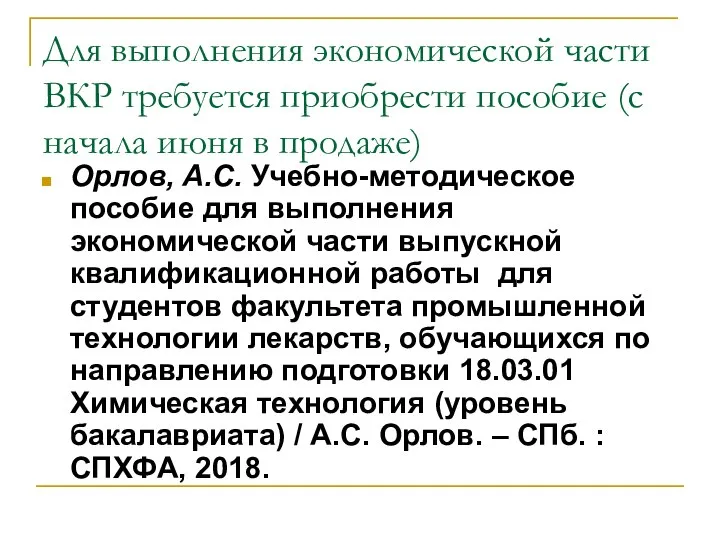 Для выполнения экономической части ВКР требуется приобрести пособие (с начала июня в продаже)

Орлов, А.С. Учебно-методическое пособие для выполнения экономической части выпускной квалификационной работы  для студентов факультета промышленной технологии лекарств, обучающихся по направлению подготовки 18.03.01 Химическая технология (уровень бакалавриата) / А.С. Орлов. – СПб. : СПХФА, 2018.